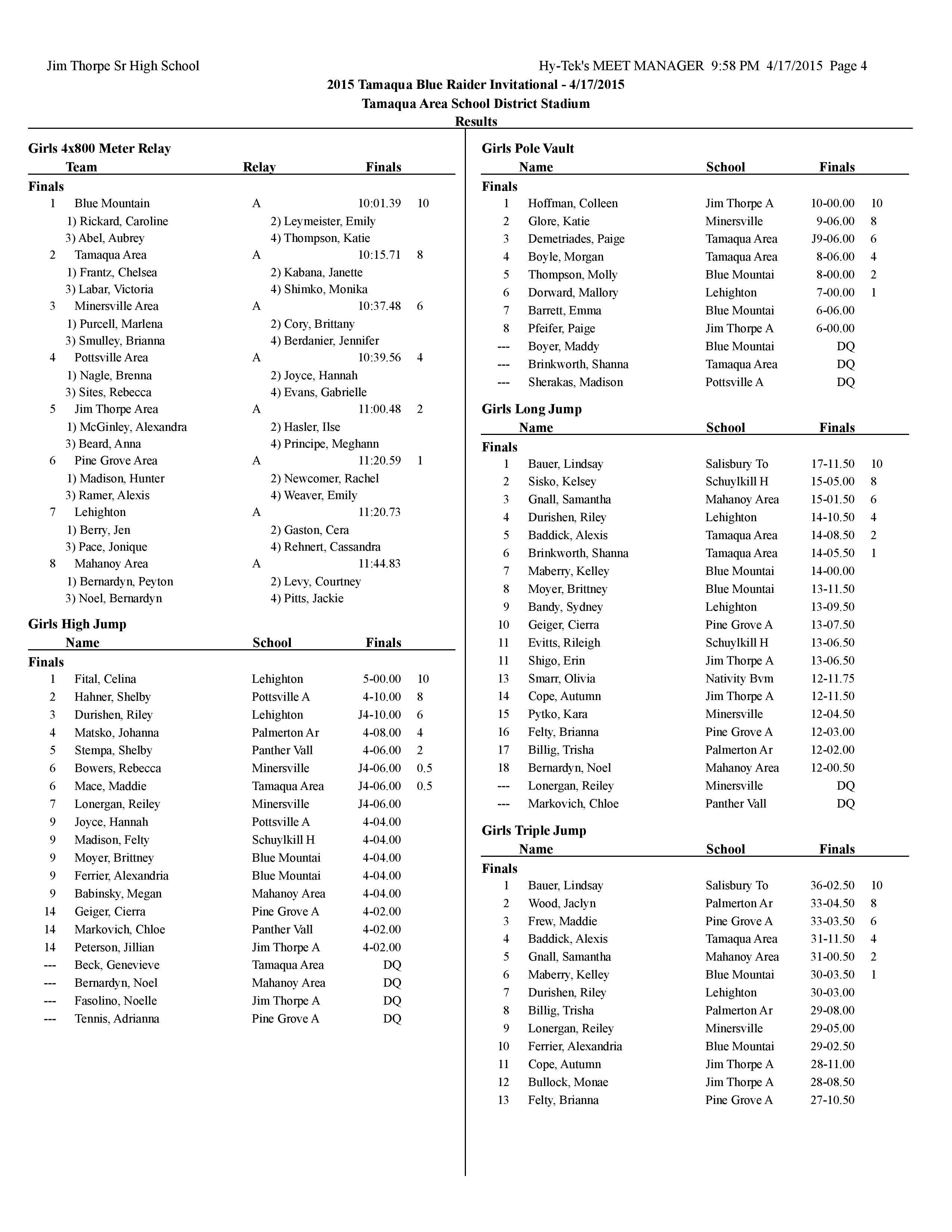 Jim Thorpe Sr High School

Hy-Tek's MEET MANAGER 9:58 PM 4/17/2015 Page 4

2015 Tamaqua Blue Raider Invitational - 4/17/2015

Tamaqua Area School District Stadium

Results

Girls 4x800 Meter Relay

| | Team | Relay | Finals | |
|---|---|---|---|---|
| Finals | | | | |
| 1 | Blue Mountain | A | 10:01.39 | 10 |
| | 1) Rickard, Caroline | 2) Leymeister, Emily | | |
| | 3) Abel, Aubrey | 4) Thompson, Katie | | |
| 2 | Tamaqua Area | A | 10:15.71 | 8 |
| | 1) Frantz, Chelsea | 2) Kabana, Janette | | |
| | 3) Labar, Victoria | 4) Shimko, Monika | | |
| 3 | Minersville Area | A | 10:37.48 | 6 |
| | 1) Purcell, Marlena | 2) Cory, Brittany | | |
| | 3) Smulley, Brianna | 4) Berdanier, Jennifer | | |
| 4 | Pottsville Area | A | 10:39.56 | 4 |
| | 1) Nagle, Brenna | 2) Joyce, Hannah | | |
| | 3) Sites, Rebecca | 4) Evans, Gabrielle | | |
| 5 | Jim Thorpe Area | A | 11:00.48 | 2 |
| | 1) McGinley, Alexandra | 2) Hasler, Ilse | | |
| | 3) Beard, Anna | 4) Principe, Meghann | | |
| 6 | Pine Grove Area | A | 11:20.59 | 1 |
| | 1) Madison, Hunter | 2) Newcomer, Rachel | | |
| | 3) Ramer, Alexis | 4) Weaver, Emily | | |
| 7 | Lehighton | A | 11:20.73 | |
| | 1) Berry, Jen | 2) Gaston, Cera | | |
| | 3) Pace, Jonique | 4) Rehnert, Cassandra | | |
| 8 | Mahanoy Area | A | 11:44.83 | |
| | 1) Bernardyn, Peyton | 2) Levy, Courtney | | |
| | 3) Noel, Bernardyn | 4) Pitts, Jackie | | |

Girls High Jump

| | Name | School | Finals | |
|---|---|---|---|---|
| Finals | | | | |
| 1 | Fital, Celina | Lehighton | 5-00.00 | 10 |
| 2 | Hahner, Shelby | Pottsville A | 4-10.00 | 8 |
| 3 | Durishen, Riley | Lehighton | J4-10.00 | 6 |
| 4 | Matsko, Johanna | Palmerton Ar | 4-08.00 | 4 |
| 5 | Stempa, Shelby | Panther Vall | 4-06.00 | 2 |
| 6 | Bowers, Rebecca | Minersville | J4-06.00 | 0.5 |
| 6 | Mace, Maddie | Tamaqua Area | J4-06.00 | 0.5 |
| 7 | Lonergan, Reiley | Minersville | J4-06.00 | |
| 9 | Joyce, Hannah | Pottsville A | 4-04.00 | |
| 9 | Madison, Felty | Schuylkill H | 4-04.00 | |
| 9 | Moyer, Brittney | Blue Mountai | 4-04.00 | |
| 9 | Ferrier, Alexandria | Blue Mountai | 4-04.00 | |
| 9 | Babinsky, Megan | Mahanoy Area | 4-04.00 | |
| 14 | Geiger, Cierra | Pine Grove A | 4-02.00 | |
| 14 | Markovich, Chloe | Panther Vall | 4-02.00 | |
| 14 | Peterson, Jillian | Jim Thorpe A | 4-02.00 | |
| --- | Beck, Genevieve | Tamaqua Area | DQ | |
| --- | Bernardyn, Noel | Mahanoy Area | DQ | |
| --- | Fasolino, Noelle | Jim Thorpe A | DQ | |
| --- | Tennis, Adrianna | Pine Grove A | DQ | |

Girls Pole Vault

| | Name | School | Finals | |
|---|---|---|---|---|
| Finals | | | | |
| 1 | Hoffman, Colleen | Jim Thorpe A | 10-00.00 | 10 |
| 2 | Glore, Katie | Minersville | 9-06.00 | 8 |
| 3 | Demetriades, Paige | Tamaqua Area | J9-06.00 | 6 |
| 4 | Boyle, Morgan | Tamaqua Area | 8-06.00 | 4 |
| 5 | Thompson, Molly | Blue Mountai | 8-00.00 | 2 |
| 6 | Dorward, Mallory | Lehighton | 7-00.00 | 1 |
| 7 | Barrett, Emma | Blue Mountai | 6-06.00 | |
| 8 | Pfeifer, Paige | Jim Thorpe A | 6-00.00 | |
| --- | Boyer, Maddy | Blue Mountai | DQ | |
| --- | Brinkworth, Shanna | Tamaqua Area | DQ | |
| --- | Sherakas, Madison | Pottsville A | DQ | |

Girls Long Jump

| | Name | School | Finals | |
|---|---|---|---|---|
| Finals | | | | |
| 1 | Bauer, Lindsay | Salisbury To | 17-11.50 | 10 |
| 2 | Sisko, Kelsey | Schuylkill H | 15-05.00 | 8 |
| 3 | Gnall, Samantha | Mahanoy Area | 15-01.50 | 6 |
| 4 | Durishen, Riley | Lehighton | 14-10.50 | 4 |
| 5 | Baddick, Alexis | Tamaqua Area | 14-08.50 | 2 |
| 6 | Brinkworth, Shanna | Tamaqua Area | 14-05.50 | 1 |
| 7 | Maberry, Kelley | Blue Mountai | 14-00.00 | |
| 8 | Moyer, Brittney | Blue Mountai | 13-11.50 | |
| 9 | Bandy, Sydney | Lehighton | 13-09.50 | |
| 10 | Geiger, Cierra | Pine Grove A | 13-07.50 | |
| 11 | Evitts, Rileigh | Schuylkill H | 13-06.50 | |
| 11 | Shigo, Erin | Jim Thorpe A | 13-06.50 | |
| 13 | Smarr, Olivia | Nativity Bvm | 12-11.75 | |
| 14 | Cope, Autumn | Jim Thorpe A | 12-11.50 | |
| 15 | Pytko, Kara | Minersville | 12-04.50 | |
| 16 | Felty, Brianna | Pine Grove A | 12-03.00 | |
| 17 | Billig, Trisha | Palmerton Ar | 12-02.00 | |
| 18 | Bernardyn, Noel | Mahanoy Area | 12-00.50 | |
| --- | Lonergan, Reiley | Minersville | DQ | |
| --- | Markovich, Chloe | Panther Vall | DQ | |

Girls Triple Jump

| | Name | School | Finals | |
|---|---|---|---|---|
| Finals | | | | |
| 1 | Bauer, Lindsay | Salisbury To | 36-02.50 | 10 |
| 2 | Wood, Jaclyn | Palmerton Ar | 33-04.50 | 8 |
| 3 | Frew, Maddie | Pine Grove A | 33-03.50 | 6 |
| 4 | Baddick, Alexis | Tamaqua Area | 31-11.50 | 4 |
| 5 | Gnall, Samantha | Mahanoy Area | 31-00.50 | 2 |
| 6 | Maberry, Kelley | Blue Mountai | 30-03.50 | 1 |
| 7 | Durishen, Riley | Lehighton | 30-03.00 | |
| 8 | Billig, Trisha | Palmerton Ar | 29-08.00 | |
| 9 | Lonergan, Reiley | Minersville | 29-05.00 | |
| 10 | Ferrier, Alexandria | Blue Mountai | 29-02.50 | |
| 11 | Cope, Autumn | Jim Thorpe A | 28-11.00 | |
| 12 | Bullock, Monae | Jim Thorpe A | 28-08.50 | |
| 13 | Felty, Brianna | Pine Grove A | 27-10.50 | |